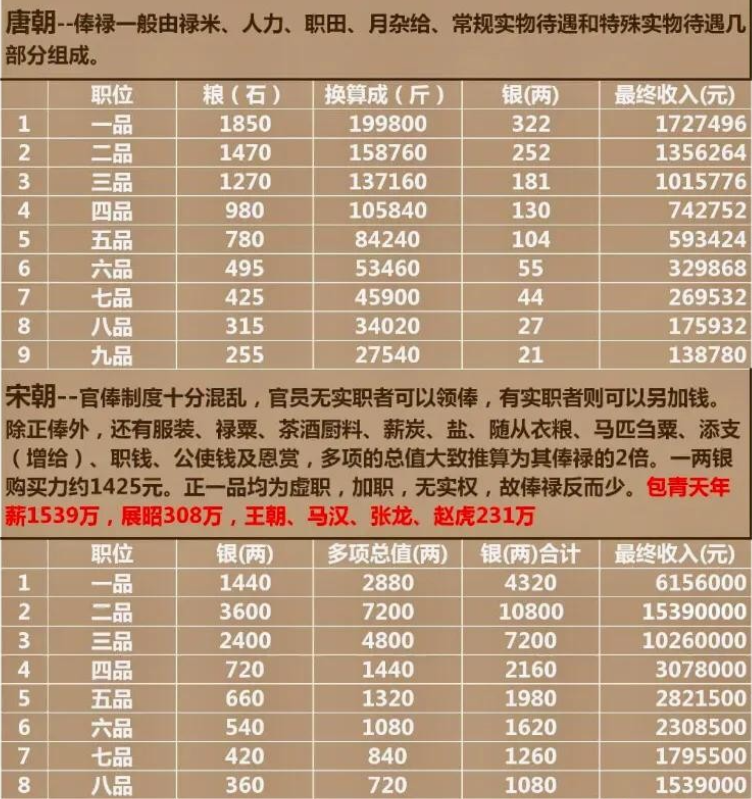 唐朝--俸禄一般由禄米、人力、职田、月杂给、常规实物待遇和特殊实物待遇几部分组成。

| | 职位 | 粮（石） | 换算成（斤） | 银(两) | 最终收入(元) |
|---|---|---|---|---|---|
| 1 | 一品 | 1850 | 199800 | 322 | 1727496 |
| 2 | 二品 | 1470 | 158760 | 252 | 1356264 |
| 3 | 三品 | 1270 | 137160 | 181 | 1015776 |
| 4 | 四品 | 980 | 105840 | 130 | 742752 |
| 5 | 五品 | 780 | 84240 | 104 | 593424 |
| 6 | 六品 | 495 | 53460 | 55 | 329868 |
| 7 | 七品 | 425 | 45900 | 44 | 269532 |
| 8 | 八品 | 315 | 34020 | 27 | 175932 |
| 9 | 九品 | 255 | 27540 | 21 | 138780 |

宋朝--官俸制度十分混乱，官员无实职者可以领俸，有实职者则可以另加钱。除正俸外，还有服装、禄粟、茶酒厨料、薪炭、盐、随从衣粮、马匹刍粟、添支（增给）、职钱、公使钱及恩赏，多项的总值大致推算为其俸禄的2倍。一两银购买力约1425元。正一品均为虚职，加职，无实权，故俸禄反而少。包青天年薪1539万，展昭308万，王朝、马汉、张龙、赵虎231万

| | 职位 | 银(两) | 多项总值(两) | 银(两)合计 | 最终收入(元) |
|---|---|---|---|---|---|
| 1 | 一品 | 1440 | 2880 | 4320 | 6156000 |
| 2 | 二品 | 3600 | 7200 | 10800 | 15390000 |
| 3 | 三品 | 2400 | 4800 | 7200 | 10260000 |
| 4 | 四品 | 720 | 1440 | 2160 | 3078000 |
| 5 | 五品 | 660 | 1320 | 1980 | 2821500 |
| 6 | 六品 | 540 | 1080 | 1620 | 2308500 |
| 7 | 七品 | 420 | 840 | 1260 | 1795500 |
| 8 | 八品 | 360 | 720 | 1080 | 1539000 |